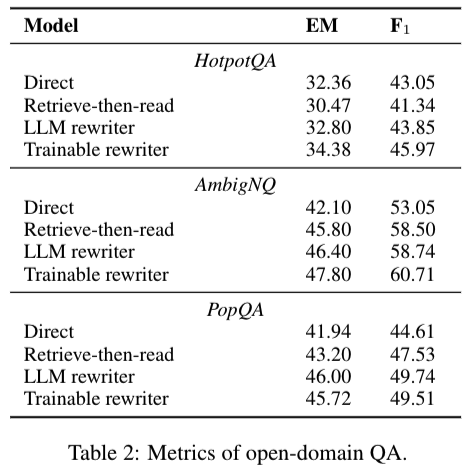 | Model | EM | $F_1$ |
|---|---|---|
| *HotpotQA* | | |
| Direct | 32.36 | 43.05 |
| Retrieve-then-read | 30.47 | 41.34 |
| LLM rewriter | 32.80 | 43.85 |
| Trainable rewriter | 34.38 | 45.97 |
| *AmbigNQ* | | |
| Direct | 42.10 | 53.05 |
| Retrieve-then-read | 45.80 | 58.50 |
| LLM rewriter | 46.40 | 58.74 |
| Trainable rewriter | 47.80 | 60.71 |
| *PopQA* | | |
| Direct | 41.94 | 44.61 |
| Retrieve-then-read | 43.20 | 47.53 |
| LLM rewriter | 46.00 | 49.74 |
| Trainable rewriter | 45.72 | 49.51 |

Table 2: Metrics of open-domain QA.